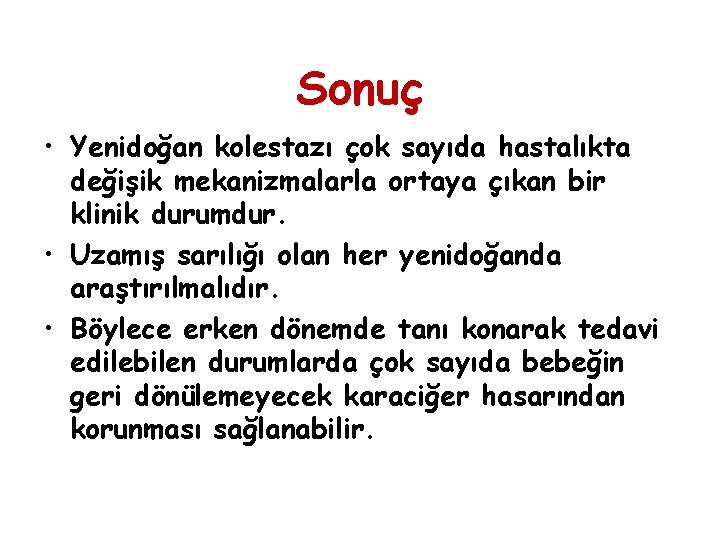 Sonuç

• Yenidoğan kolestazı çok sayıda hastalıkta değişik mekanizmalarla ortaya çıkan bir klinik durumdur.

• Uzamış sarılığı olan her yenidoğanda araştırılmalıdır.

• Böylece erken dönemde tanı konarak tedavi edilebilen durumlarda çok sayıda bebeğin geri dönülemeyecek karaciğer hasarından korunması sağlanabilir.